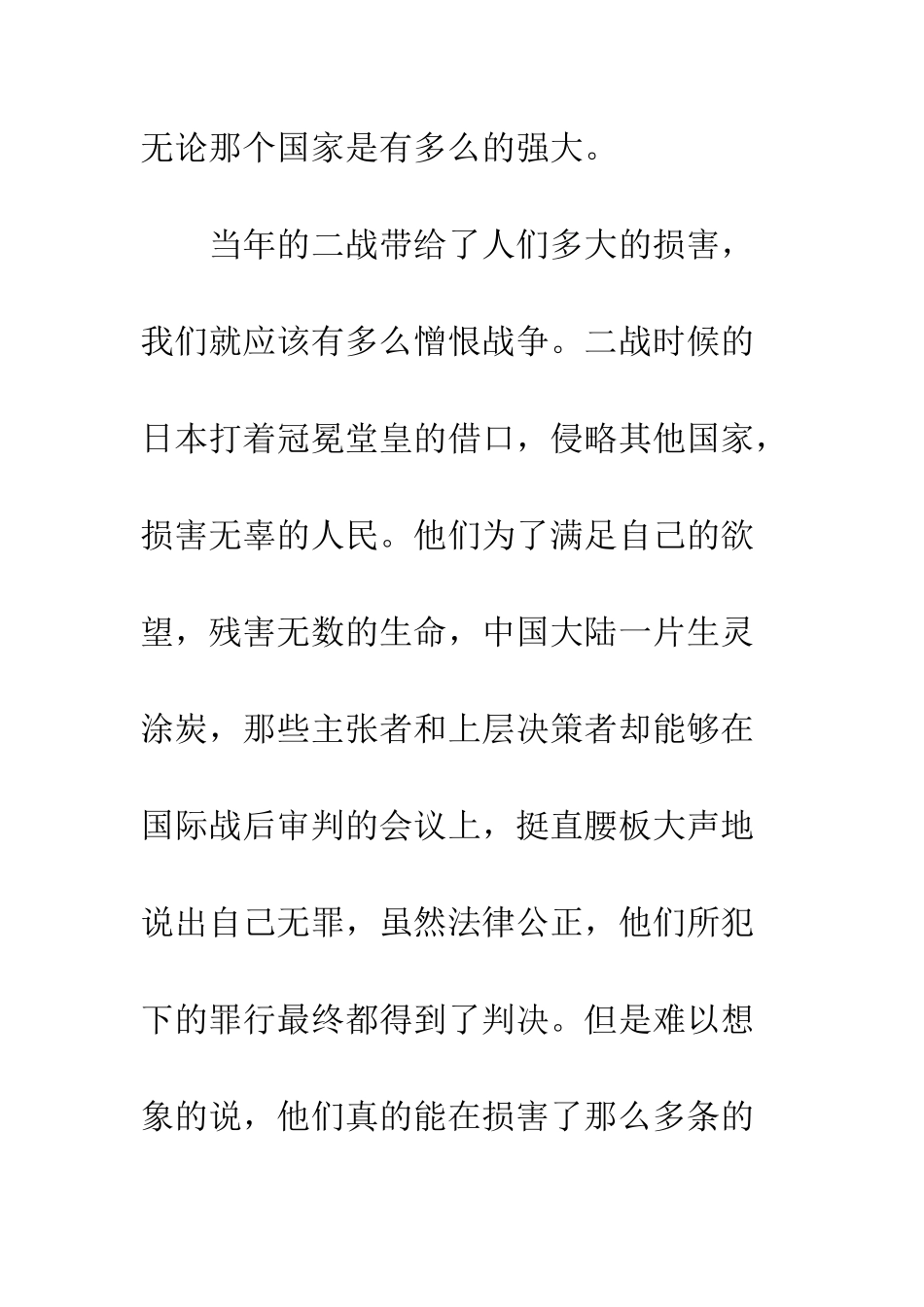 无论那个国家是有多么的强大。

当年的二战带给了人们多大的损害，我们就应该有多么憎恨战争。二战时候的日本打着冠冕堂皇的借口，侵略其他国家，损害无辜的人民。他们为了满足自己的欲望，残害无数的生命，中国大陆一片生灵涂炭，那些主张者和上层决策者却能够在国际战后审判的会议上，挺直腰板大声地说出自己无罪，虽然法律公正，他们所犯下的罪行最终都得到了判决。但是难以想象的说，他们真的能在损害了那么多条的